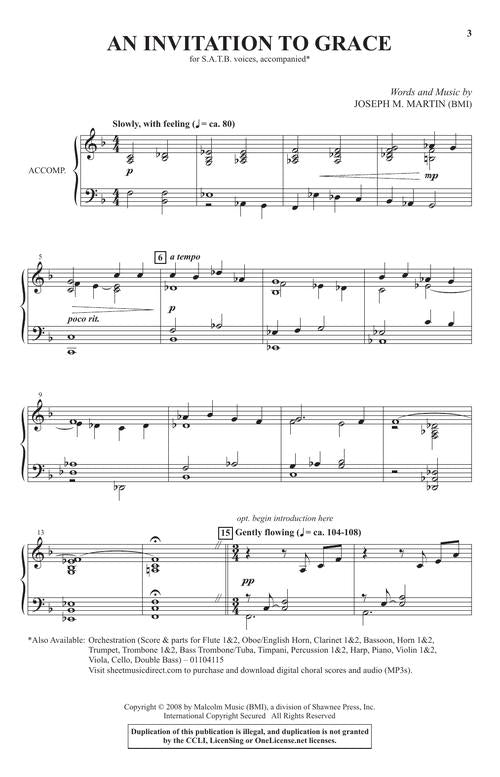 3

AN INVITATION TO GRACE

for S.A.T.B. voices, accompanied*

Words and Music by
JOSEPH M. MARTIN (BMI)

Slowly, with feeling (♩= ca. 80)

ACCOMP.

p

mp

5

6 a tempo

poco rit.

p

9

13

opt. begin introduction here

15 Gently flowing (♩= ca. 104-108)

pp

*Also Available: Orchestration (Score & parts for Flute 1&2, Oboe/English Horn, Clarinet 1&2, Bassoon, Horn 1&2, Trumpet, Trombone 1&2, Bass Trombone/Tuba, Timpani, Percussion 1&2, Harp, Piano, Violin 1&2, Viola, Cello, Double Bass) – 01104115
Visit sheetmusicdirect.com to purchase and download digital choral scores and audio (MP3s).

Copyright © 2008 by Malcolm Music (BMI), a division of Shawnee Press, Inc.
International Copyright Secured All Rights Reserved

Duplication of this publication is illegal, and duplication is not granted by the CCLI, LicenSing or OneLicense.net licenses.